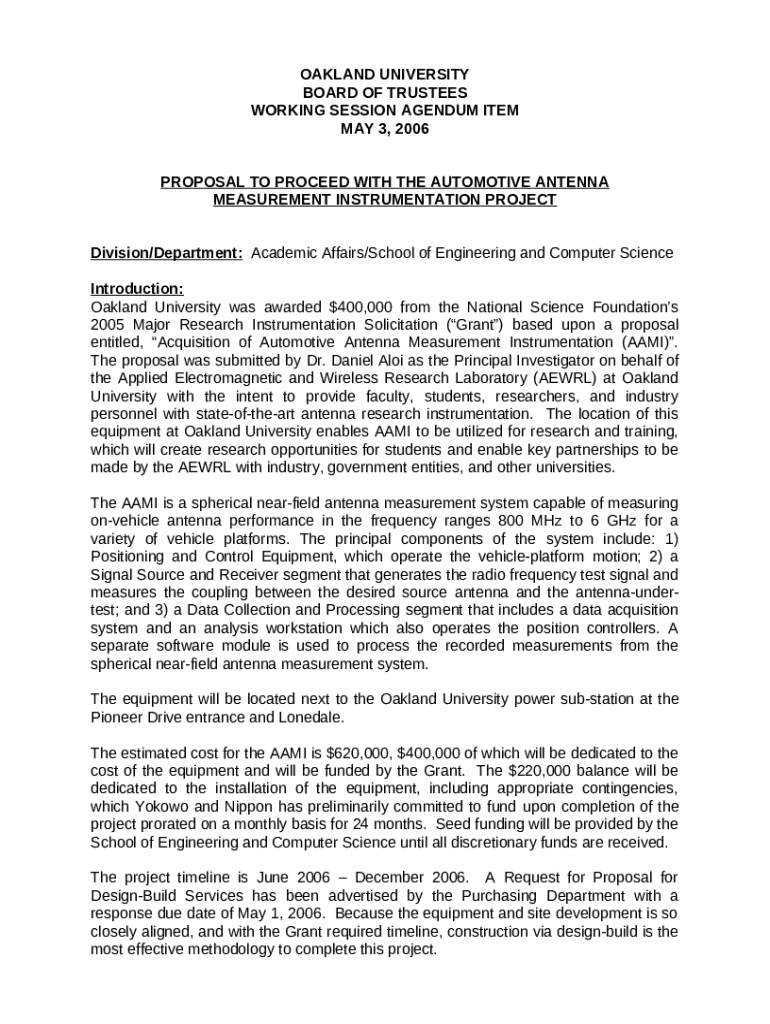 OAKLAND UNIVERSITY
BOARD OF TRUSTEES
WORKING SESSION AGENDUM ITEM
MAY 3, 2006

PROPOSAL TO PROCEED WITH THE AUTOMOTIVE ANTENNA MEASUREMENT INSTRUMENTATION PROJECT

Division/Department: Academic Affairs/School of Engineering and Computer Science

Introduction:
Oakland University was awarded $400,000 from the National Science Foundation's 2005 Major Research Instrumentation Solicitation ("Grant") based upon a proposal entitled, "Acquisition of Automotive Antenna Measurement Instrumentation (AAMI)". The proposal was submitted by Dr. Daniel Aloi as the Principal Investigator on behalf of the Applied Electromagnetic and Wireless Research Laboratory (AEWRL) at Oakland University with the intent to provide faculty, students, researchers, and industry personnel with state-of-the-art antenna research instrumentation. The location of this equipment at Oakland University enables AAMI to be utilized for research and training, which will create research opportunities for students and enable key partnerships to be made by the AEWRL with industry, government entities, and other universities.

The AAMI is a spherical near-field antenna measurement system capable of measuring on-vehicle antenna performance in the frequency ranges 800 MHz to 6 GHz for a variety of vehicle platforms. The principal components of the system include: 1) Positioning and Control Equipment, which operate the vehicle-platform motion; 2) a Signal Source and Receiver segment that generates the radio frequency test signal and measures the coupling between the desired source antenna and the antenna-under-test; and 3) a Data Collection and Processing segment that includes a data acquisition system and an analysis workstation which also operates the position controllers. A separate software module is used to process the recorded measurements from the spherical near-field antenna measurement system.

The equipment will be located next to the Oakland University power sub-station at the Pioneer Drive entrance and Lonedale.

The estimated cost for the AAMI is $620,000, $400,000 of which will be dedicated to the cost of the equipment and will be funded by the Grant. The $220,000 balance will be dedicated to the installation of the equipment, including appropriate contingencies, which Yokowo and Nippon has preliminarily committed to fund upon completion of the project prorated on a monthly basis for 24 months. Seed funding will be provided by the School of Engineering and Computer Science until all discretionary funds are received.

The project timeline is June 2006 – December 2006. A Request for Proposal for Design-Build Services has been advertised by the Purchasing Department with a response due date of May 1, 2006. Because the equipment and site development is so closely aligned, and with the Grant required timeline, construction via design-build is the most effective methodology to complete this project.